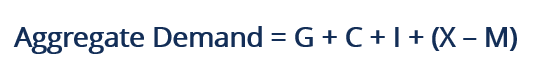 Aggregate Demand = G + C + I + (X – M)